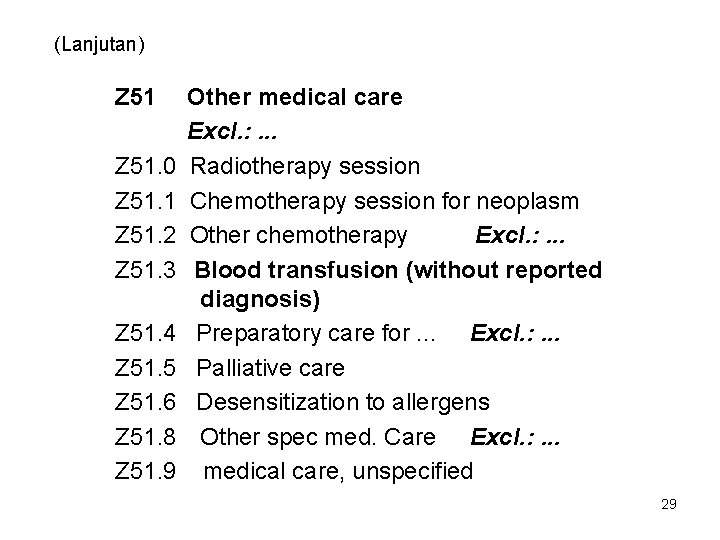 (Lanjutan)

Z51 Other medical care
Excl.: ...
Z51.0 Radiotherapy session
Z51.1 Chemotherapy session for neoplasm
Z51.2 Other chemotherapy Excl.: ...
Z51.3 Blood transfusion (without reported diagnosis)
Z51.4 Preparatory care for ... Excl.: ...
Z51.5 Palliative care
Z51.6 Desensitization to allergens
Z51.8 Other spec med. Care Excl.: ...
Z51.9 medical care, unspecified

29